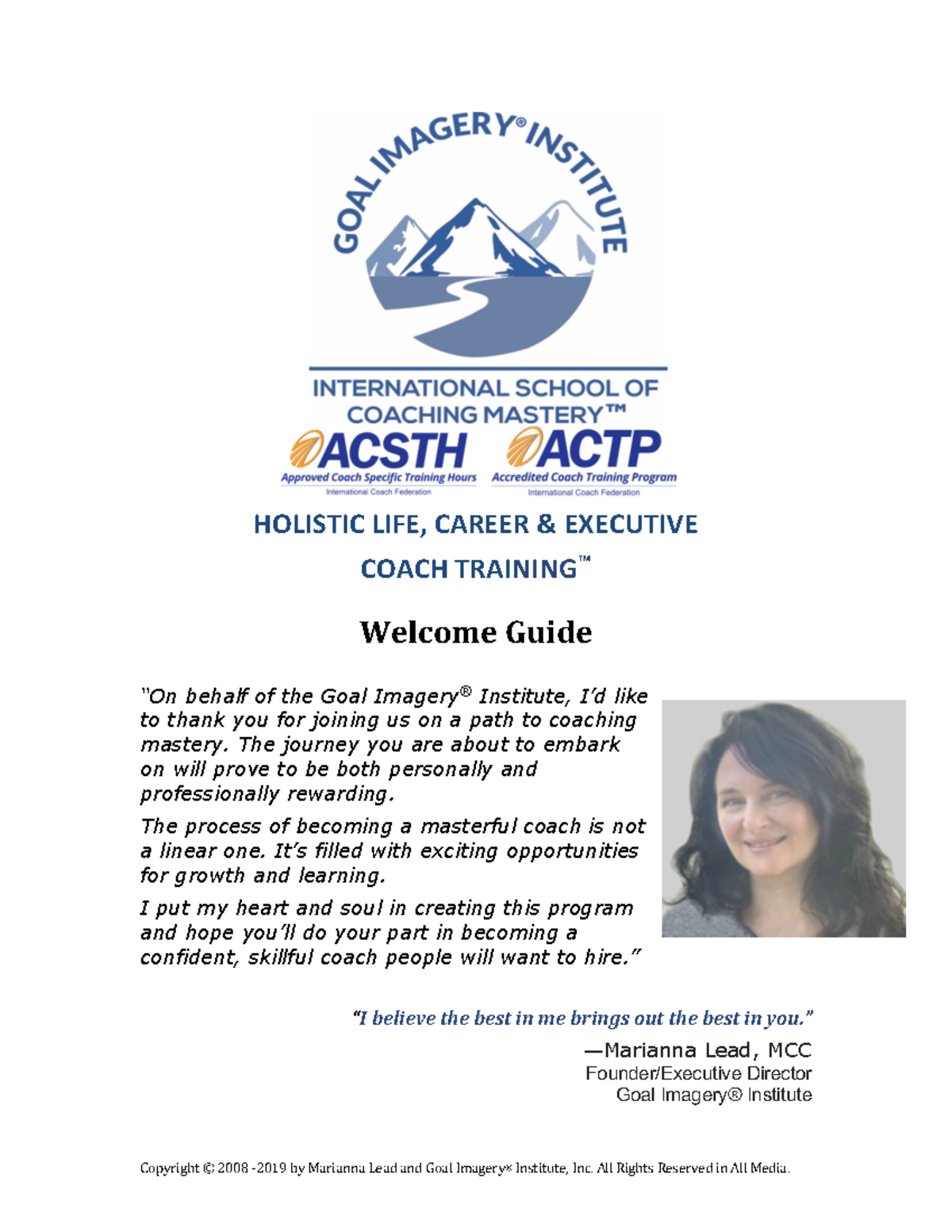 GOAL IMAGERY® INSTITUTE

INTERNATIONAL SCHOOL OF COACHING MASTERY™

ACSTH
Approved Coach Specific Training Hours
International Coach Federation

ACTP
Accredited Coach Training Program
International Coach Federation

HOLISTIC LIFE, CAREER & EXECUTIVE COACH TRAINING™

Welcome Guide

"On behalf of the Goal Imagery® Institute, I'd like to thank you for joining us on a path to coaching mastery. The journey you are about to embark on will prove to be both personally and professionally rewarding.

The process of becoming a masterful coach is not a linear one. It's filled with exciting opportunities for growth and learning.

I put my heart and soul in creating this program and hope you'll do your part in becoming a confident, skillful coach people will want to hire."

"I believe the best in me brings out the best in you."

—Marianna Lead, MCC
Founder/Executive Director
Goal Imagery® Institute

Copyright © 2008 -2019 by Marianna Lead and Goal Imagery® Institute, Inc. All Rights Reserved in All Media.